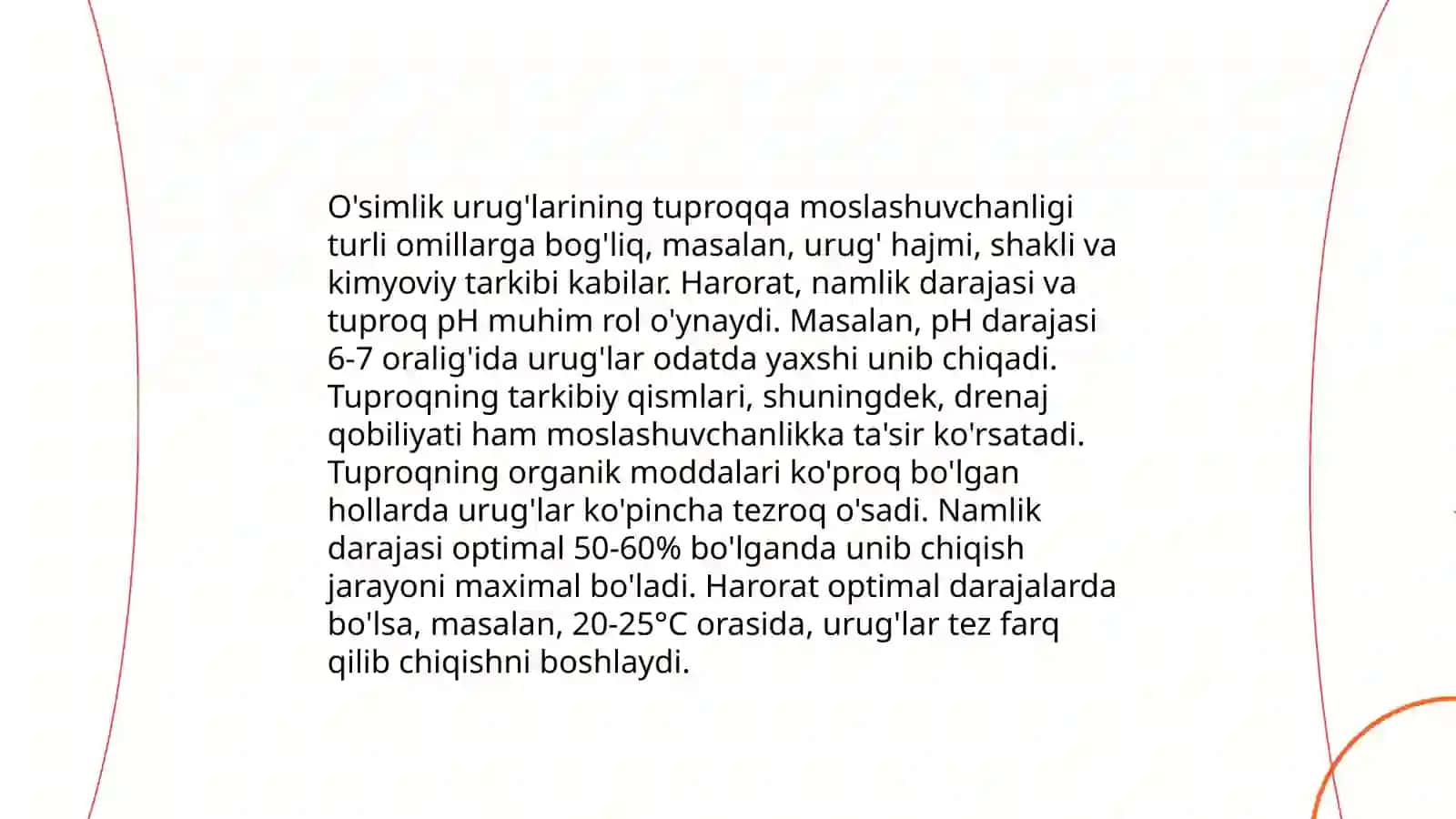 O'simlik urug'larining tuproqqa moslashuvchanligi turli omillarga bog'liq, masalan, urug' hajmi, shakli va kimyoviy tarkibi kabilar. Harorat, namlik darajasi va tuproq pH muhim rol o'ynaydi. Masalan, pH darajasi 6-7 oralig'ida urug'lar odatda yaxshi unib chiqadi. Tuproqning tarkibiy qismlari, shuningdek, drenaj qobiliyati ham moslashuvchanlikka ta'sir ko'rsatadi. Tuproqning organik moddalari ko'proq bo'lgan hollarda urug'lar ko'pincha tezroq o'sadi. Namlik darajasi optimal 50-60% bo'lganda unib chiqish jarayoni maximal bo'ladi. Harorat optimal darajalarda bo'lsa, masalan, 20-25°C orasida, urug'lar tez farq qilib chiqishni boshlaydi.